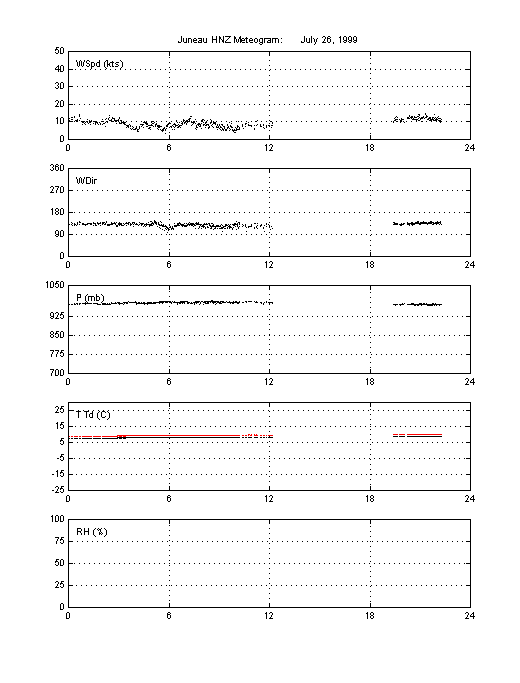 Juneau HNZ Meteogram:      July 26, 1999

WSpd (kts)
50
40
30
20
10
0
0 6 12 18 24

WDir
360
270
180
90
0
0 6 12 18 24

P (mb)
1050
925
850
775
700
0 6 12 18 24

T Td (C)
25
15
5
-5
-15
-25
0 6 12 18 24

RH (%)
100
75
50
25
0
0 6 12 18 24